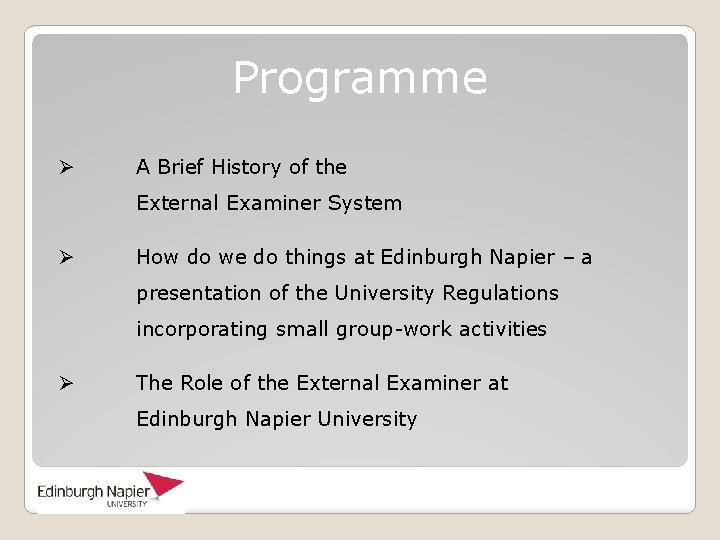 Programme

➢ A Brief History of the External Examiner System

➢ How do we do things at Edinburgh Napier – a presentation of the University Regulations incorporating small group-work activities

➢ The Role of the External Examiner at Edinburgh Napier University

Edinburgh Napier
UNIVERSITY